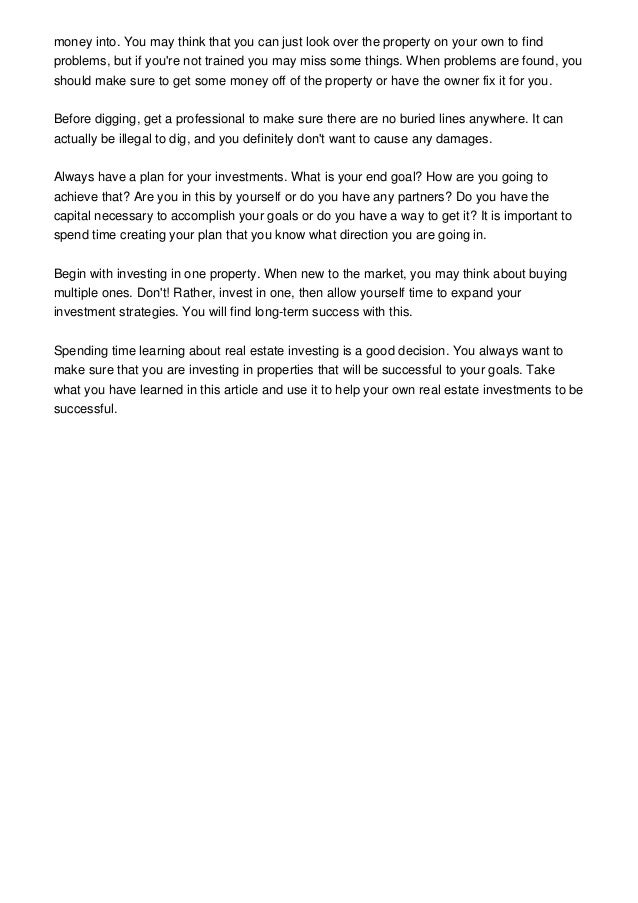 money into. You may think that you can just look over the property on your own to find problems, but if you're not trained you may miss some things. When problems are found, you should make sure to get some money off of the property or have the owner fix it for you.

Before digging, get a professional to make sure there are no buried lines anywhere. It can actually be illegal to dig, and you definitely don't want to cause any damages.

Always have a plan for your investments. What is your end goal? How are you going to achieve that? Are you in this by yourself or do you have any partners? Do you have the capital necessary to accomplish your goals or do you have a way to get it? It is important to spend time creating your plan that you know what direction you are going in.

Begin with investing in one property. When new to the market, you may think about buying multiple ones. Don't! Rather, invest in one, then allow yourself time to expand your investment strategies. You will find long-term success with this.

Spending time learning about real estate investing is a good decision. You always want to make sure that you are investing in properties that will be successful to your goals. Take what you have learned in this article and use it to help your own real estate investments to be successful.